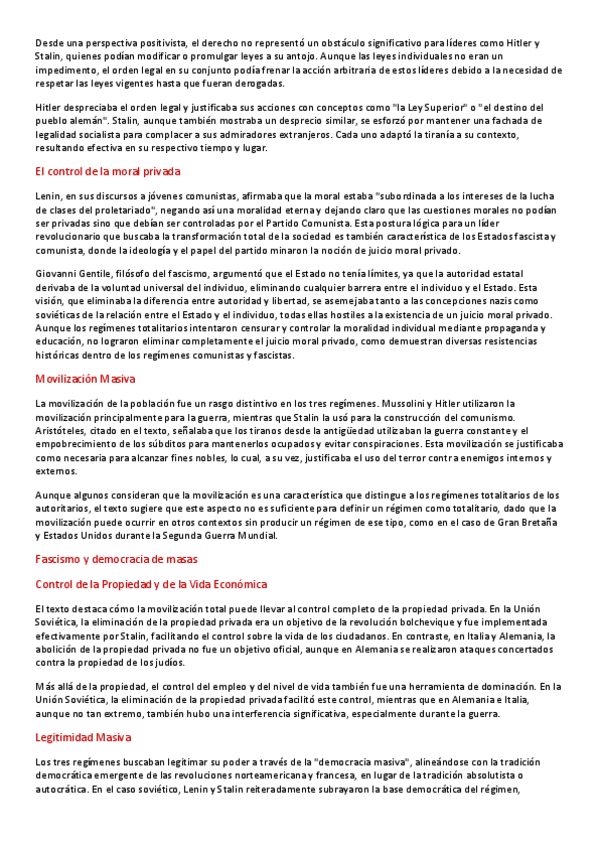 Desde una perspectiva positivista, el derecho no representó un obstáculo significativo para líderes como Hitler y Stalin, quienes podían modificar o promulgar leyes a su antojo. Aunque las leyes individuales no eran un impedimento, el orden legal en su conjunto podía frenar la acción arbitraria de estos líderes debido a la necesidad de respetar las leyes vigentes hasta que fueran derogadas.

Hitler despreciaba el orden legal y justificaba sus acciones con conceptos como "la Ley Superior" o "el destino del pueblo alemán". Stalin, aunque también mostraba un desprecio similar, se esforzó por mantener una fachada de legalidad socialista para complacer a sus admiradores extranjeros. Cada uno adaptó la tiranía a su contexto, resultando efectiva en su respectivo tiempo y lugar.

El control de la moral privada

Lenin, en sus discursos a jóvenes comunistas, afirmaba que la moral estaba "subordinada a los intereses de la lucha de clases del proletariado", negando así una moralidad eterna y dejando claro que las cuestiones morales no podían ser privadas sino que debían ser controladas por el Partido Comunista. Esta postura lógica para un líder revolucionario que buscaba la transformación total de la sociedad es también característica de los Estados fascista y comunista, donde la ideología y el papel del partido minaron la noción de juicio moral privado.

Giovanni Gentile, filósofo del fascismo, argumentó que el Estado no tenía límites, ya que la autoridad estatal derivaba de la voluntad universal del individuo, eliminando cualquier barrera entre el individuo y el Estado. Esta visión, que eliminaba la diferencia entre autoridad y libertad, se asemejaba tanto a las concepciones nazis como soviéticas de la relación entre el Estado y el individuo, todas ellas hostiles a la existencia de un juicio moral privado. Aunque los regímenes totalitarios intentaron censurar y controlar la moralidad individual mediante propaganda y educación, no lograron eliminar completamente el juicio moral privado, como demuestran diversas resistencias históricas dentro de los regímenes comunistas y fascistas.

Movilización Masiva

La movilización de la población fue un rasgo distintivo en los tres regímenes. Mussolini y Hitler utilizaron la movilización principalmente para la guerra, mientras que Stalin la usó para la construcción del comunismo. Aristóteles, citado en el texto, señalaba que los tiranos desde la antigüedad utilizaban la guerra constante y el empobrecimiento de los súbditos para mantenerlos ocupados y evitar conspiraciones. Esta movilización se justificaba como necesaria para alcanzar fines nobles, lo cual, a su vez, justificaba el uso del terror contra enemigos internos y externos.

Aunque algunos consideran que la movilización es una característica que distingue a los regímenes totalitarios de los autoritarios, el texto sugiere que este aspecto no es suficiente para definir un régimen como totalitario, dado que la movilización puede ocurrir en otros contextos sin producir un régimen de ese tipo, como en el caso de Gran Bretaña y Estados Unidos durante la Segunda Guerra Mundial.

Fascismo y democracia de masas

Control de la Propiedad y de la Vida Económica

El texto destaca cómo la movilización total puede llevar al control completo de la propiedad privada. En la Unión Soviética, la eliminación de la propiedad privada era un objetivo de la revolución bolchevique y fue implementada efectivamente por Stalin, facilitando el control sobre la vida de los ciudadanos. En contraste, en Italia y Alemania, la abolición de la propiedad privada no fue un objetivo oficial, aunque en Alemania se realizaron ataques concertados contra la propiedad de los judíos.

Más allá de la propiedad, el control del empleo y del nivel de vida también fue una herramienta de dominación. En la Unión Soviética, la eliminación de la propiedad privada facilitó este control, mientras que en Alemania e Italia, aunque no tan extremo, también hubo una interferencia significativa, especialmente durante la guerra.

Legitimidad Masiva

Los tres regímenes buscaban legitimar su poder a través de la "democracia masiva", alineándose con la tradición democrática emergente de las revoluciones norteamericana y francesa, en lugar de la tradición absolutista o autocrática. En el caso soviético, Lenin y Stalin reiteradamente subrayaron la base democrática del régimen,